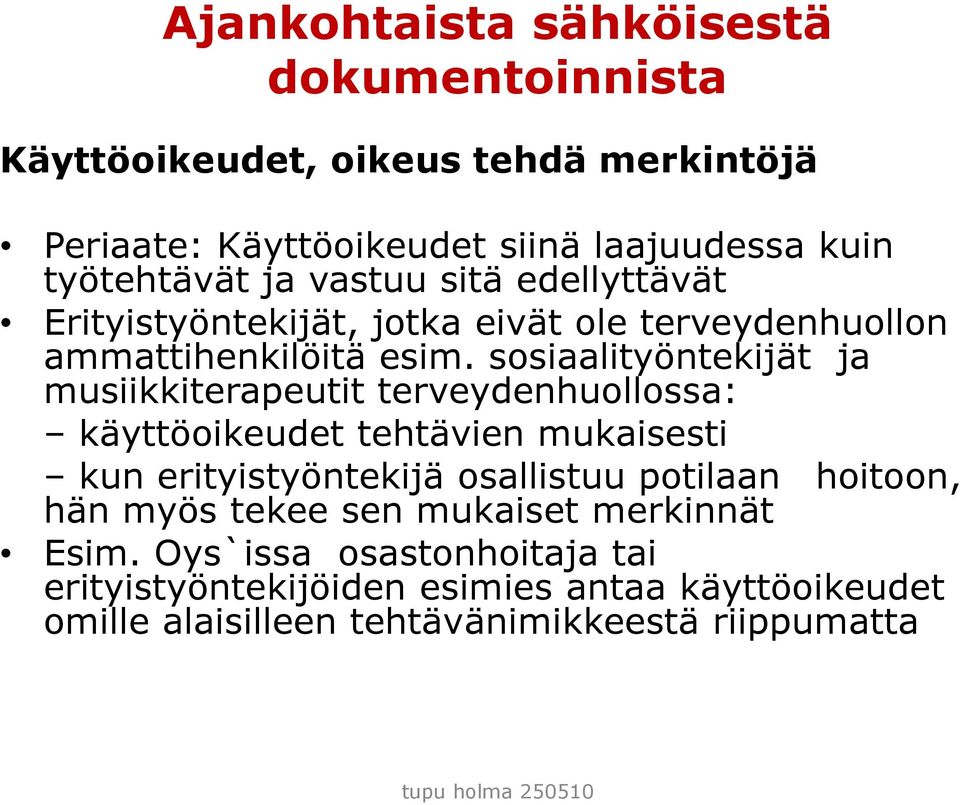 Ajankohtaista sähköisestä dokumentoinnista

Käyttöoikeudet, oikeus tehdä merkintöjä

• Periaate: Käyttöoikeudet siinä laajuudessa kuin työtehtävät ja vastuu sitä edellyttävät
• Erityistyöntekijät, jotka eivät ole terveydenhuollon ammattihenkilöitä esim. sosiaalityöntekijät ja musiikkiterapeutit terveydenhuollossa:
– käyttöoikeudet tehtävien mukaisesti
– kun erityistyöntekijä osallistuu potilaan hoitoon, hän myös tekee sen mukaiset merkinnät
• Esim. Oys`issa osastonhoitaja tai erityistyöntekijöiden esimies antaa käyttöoikeudet omille alaisilleen tehtävänimikkeestä riippumatta

tupu holma 250510